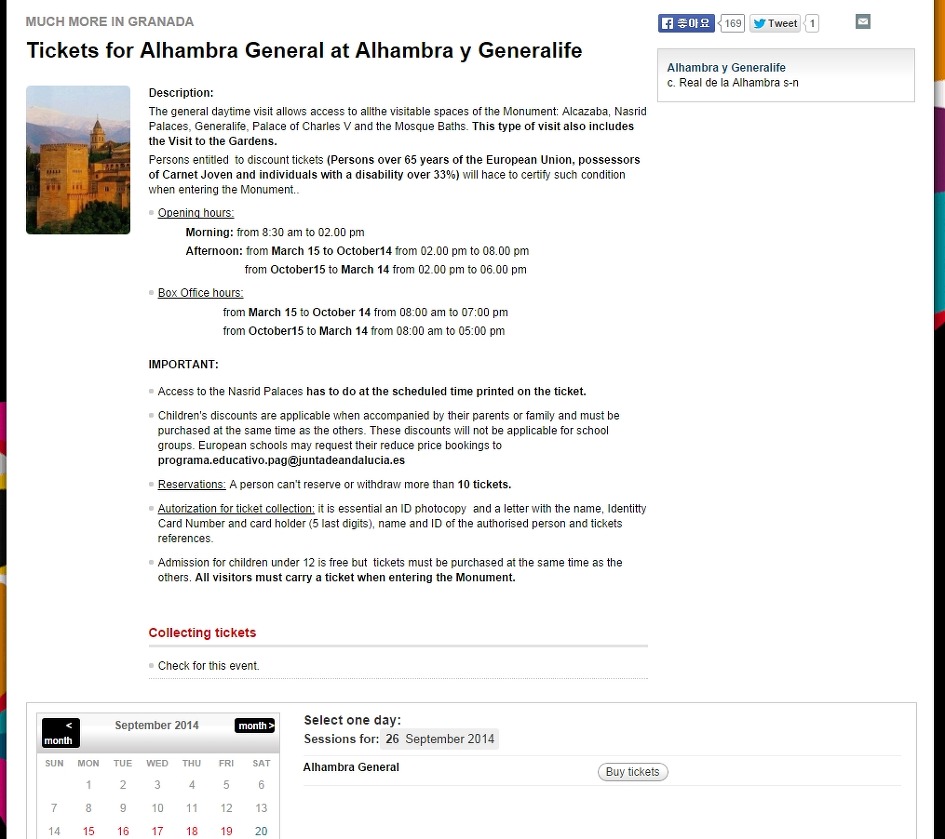 MUCH MORE IN GRANADA

Tickets for Alhambra General at Alhambra y Generalife

좋아요 169 Tweet 1

Alhambra y Generalife
c. Real de la Alhambra s-n

Description:

The general daytime visit allows access to allthe visitable spaces of the Monument: Alcazaba, Nasrid Palaces, Generalife, Palace of Charles V and the Mosque Baths. This type of visit also includes the Visit to the Gardens.

Persons entitled to discount tickets (Persons over 65 years of the European Union, possessors of Carnet Joven and individuals with a disability over 33%) will hace to certify such condition when entering the Monument..

Opening hours:
Morning: from 8:30 am to 02.00 pm
Afternoon: from March 15 to October14 from 02.00 pm to 08.00 pm
from October15 to March 14 from 02.00 pm to 06.00 pm

Box Office hours:
from March 15 to October 14 from 08:00 am to 07:00 pm
from October15 to March 14 from 08:00 am to 05:00 pm

IMPORTANT:

Access to the Nasrid Palaces has to do at the scheduled time printed on the ticket.

Children's discounts are applicable when accompanied by their parents or family and must be purchased at the same time as the others. These discounts will not be applicable for school groups. European schools may request their reduce price bookings to programa.educativo.pag@juntadeandalucia.es

Reservations: A person can't reserve or withdraw more than 10 tickets.

Autorization for ticket collection: it is essential an ID photocopy and a letter with the name, Identitty Card Number and card holder (5 last digits), name and ID of the authorised person and tickets references.

Admission for children under 12 is free but tickets must be purchased at the same time as the others. All visitors must carry a ticket when entering the Monument.

Collecting tickets

Check for this event.

< month September 2014 month >

| SUN | MON | TUE | WED | THU | FRI | SAT |
|---|---|---|---|---|---|---|
| | 1 | 2 | 3 | 4 | 5 | 6 |
| 7 | 8 | 9 | 10 | 11 | 12 | 13 |
| 14 | 15 | 16 | 17 | 18 | 19 | 20 |

Select one day:
Sessions for: 26 September 2014

Alhambra General Buy tickets